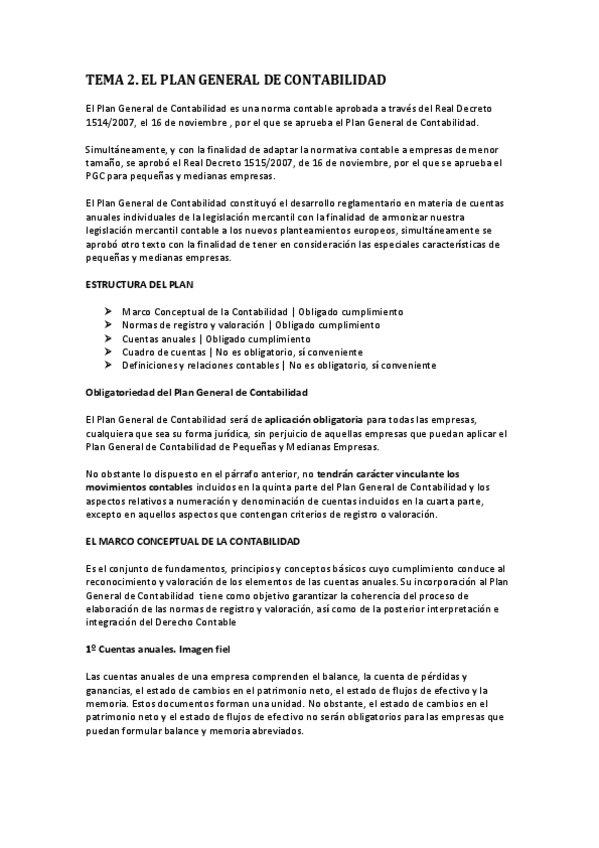 TEMA 2. EL PLAN GENERAL DE CONTABILIDAD

El Plan General de Contabilidad es una norma contable aprobada a través del Real Decreto 1514/2007, el 16 de noviembre , por el que se aprueba el Plan General de Contabilidad.

Simultáneamente, y con la finalidad de adaptar la normativa contable a empresas de menor tamaño, se aprobó el Real Decreto 1515/2007, de 16 de noviembre, por el que se aprueba el PGC para pequeñas y medianas empresas.

El Plan General de Contabilidad constituyó el desarrollo reglamentario en materia de cuentas anuales individuales de la legislación mercantil con la finalidad de armonizar nuestra legislación mercantil contable a los nuevos planteamientos europeos, simultáneamente se aprobó otro texto con la finalidad de tener en consideración las especiales características de pequeñas y medianas empresas.

ESTRUCTURA DEL PLAN

➤ Marco Conceptual de la Contabilidad | Obligado cumplimiento
➤ Normas de registro y valoración | Obligado cumplimiento
➤ Cuentas anuales | Obligado cumplimiento
➤ Cuadro de cuentas | No es obligatorio, sí conveniente
➤ Definiciones y relaciones contables | No es obligatorio, sí conveniente

Obligatoriedad del Plan General de Contabilidad

El Plan General de Contabilidad será de aplicación obligatoria para todas las empresas, cualquiera que sea su forma jurídica, sin perjuicio de aquellas empresas que puedan aplicar el Plan General de Contabilidad de Pequeñas y Medianas Empresas.

No obstante lo dispuesto en el párrafo anterior, no tendrán carácter vinculante los movimientos contables incluidos en la quinta parte del Plan General de Contabilidad y los aspectos relativos a numeración y denominación de cuentas incluidos en la cuarta parte, excepto en aquellos aspectos que contengan criterios de registro o valoración.

EL MARCO CONCEPTUAL DE LA CONTABILIDAD

Es el conjunto de fundamentos, principios y conceptos básicos cuyo cumplimiento conduce al reconocimiento y valoración de los elementos de las cuentas anuales. Su incorporación al Plan General de Contabilidad tiene como objetivo garantizar la coherencia del proceso de elaboración de las normas de registro y valoración, así como de la posterior interpretación e integración del Derecho Contable

1º Cuentas anuales. Imagen fiel

Las cuentas anuales de una empresa comprenden el balance, la cuenta de pérdidas y ganancias, el estado de cambios en el patrimonio neto, el estado de flujos de efectivo y la memoria. Estos documentos forman una unidad. No obstante, el estado de cambios en el patrimonio neto y el estado de flujos de efectivo no serán obligatorios para las empresas que puedan formular balance y memoria abreviados.